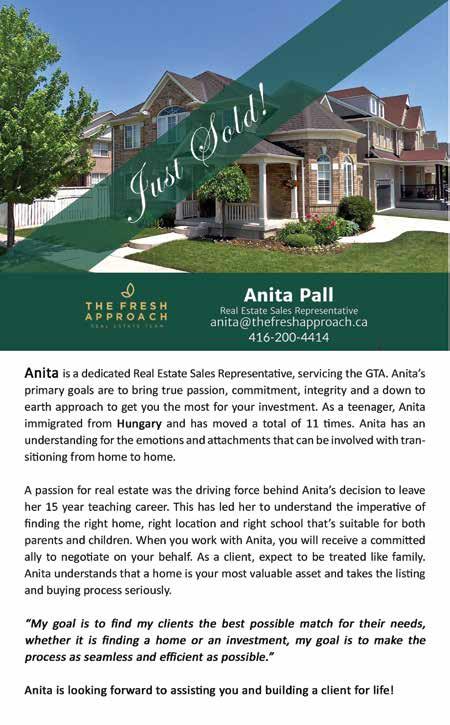 Just Sold!

THE FRESH APPROACH
REAL ESTATE TEAM

Anita Pall
Real Estate Sales Representative
anita@thefreshapproach.ca
416-200-4414

Anita is a dedicated Real Estate Sales Representative, servicing the GTA. Anita's primary goals are to bring true passion, commitment, integrity and a down to earth approach to get you the most for your investment. As a teenager, Anita immigrated from Hungary and has moved a total of 11 times. Anita has an understanding for the emotions and attachments that can be involved with transitioning from home to home.

A passion for real estate was the driving force behind Anita's decision to leave her 15 year teaching career. This has led her to understand the imperative of finding the right home, right location and right school that's suitable for both parents and children. When you work with Anita, you will receive a committed ally to negotiate on your behalf. As a client, expect to be treated like family. Anita understands that a home is your most valuable asset and takes the listing and buying process seriously.

"My goal is to find my clients the best possible match for their needs, whether it is finding a home or an investment, my goal is to make the process as seamless and efficient as possible."

Anita is looking forward to assisting you and building a client for life!